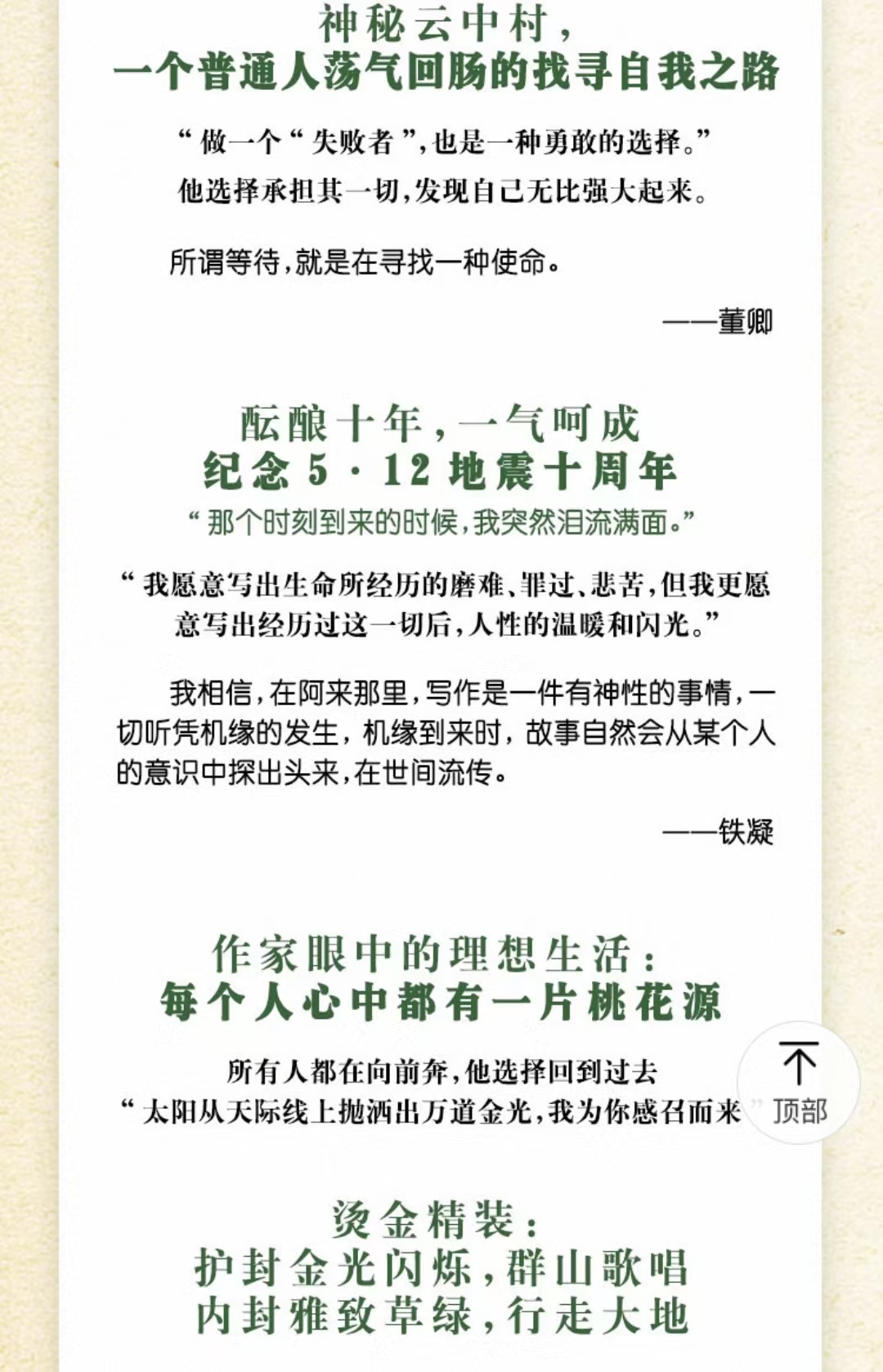 神秘云中村，
一个普通人荡气回肠的找寻自我之路

“做一个“失败者”，也是一种勇敢的选择。”
他选择承担其一切，发现自己无比强大起来。

所谓等待，就是在寻找一种使命。

——董卿

酝酿十年，一气呵成
纪念5·12地震十周年

“那个时刻到来的时候，我突然泪流满面。”

“我愿意写出生命所经历的磨难、罪过、悲苦，但我更愿意写出经历过这一切后，人性的温暖和闪光。”

我相信，在阿来那里，写作是一件有神性的事情，一切听凭机缘的发生，机缘到来时，故事自然会从某个人的意识中探出头来，在世间流传。

——铁凝

作家眼中的理想生活：
每个人心中都有一片桃花源

所有人都在向前奔，他选择回到过去
“太阳从天际线上抛洒出万道金光，我为你感召而来”

顶部

烫金精装：
护封金光闪烁，群山歌唱
内封雅致草绿，行走大地